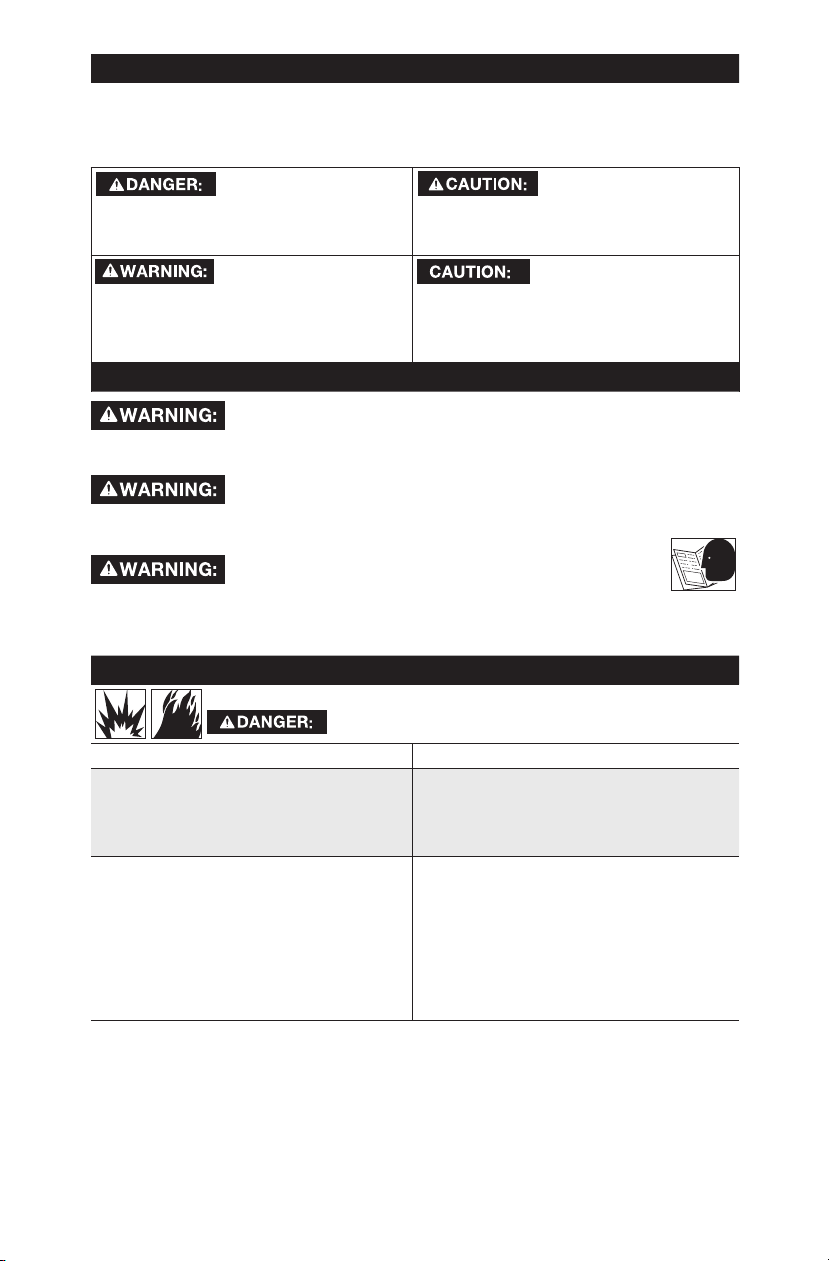 DANGER:

CAUTION:

WARNING:

CAUTION:

WARNING:

WARNING:

WARNING:

DANGER: